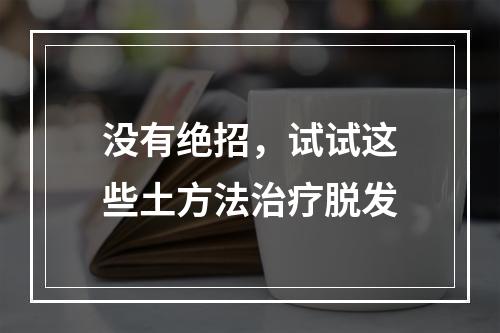 没有绝招，试试这些土方法治疗脱发